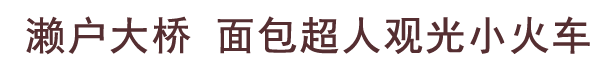 濑户大桥 面包超人观光小火车